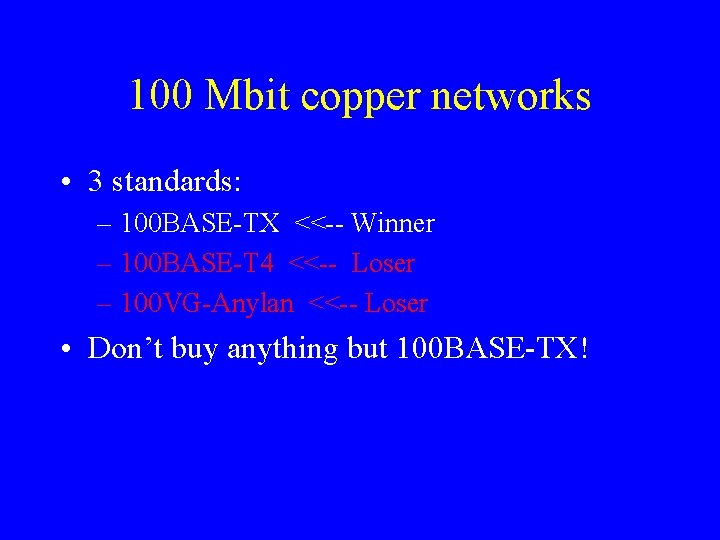 100 Mbit copper networks

• 3 standards:
  – 100BASE-TX <<-- Winner
  – 100BASE-T4 <<-- Loser
  – 100VG-Anylan <<-- Loser
• Don’t buy anything but 100BASE-TX!